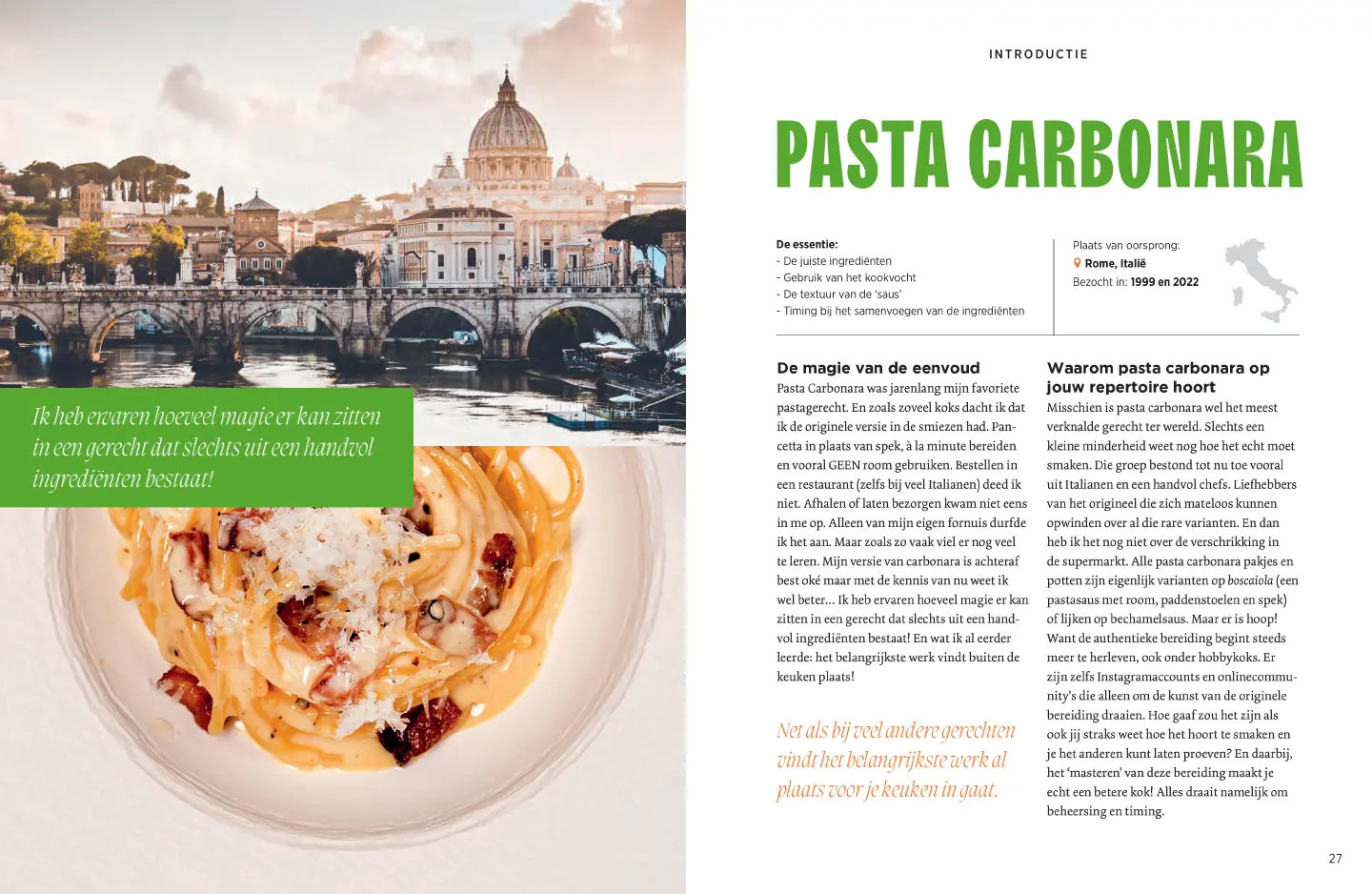 Ik heb ervaren hoeveel magie er kan zitten in een gerecht dat slechts uit een handvol ingrediënten bestaat!

INTRODUCTIE

PASTA CARBONARA

De essentie:
- De juiste ingrediënten
- Gebruik van het kookvocht
- De textuur van de 'saus'
- Timing bij het samenvoegen van de ingrediënten

Plaats van oorsprong:
Rome, Italië
Bezocht in: 1999 en 2022

De magie van de eenvoud
Pasta Carbonara was jarenlang mijn favoriete pastagerecht. En zoals zoveel koks dacht ik dat ik de originele versie in de smiezen had. Pancetta in plaats van spek, à la minute bereiden en vooral GEEN room gebruiken. Bestellen in een restaurant (zelfs bij veel Italianen) deed ik niet. Afhalen of laten bezorgen kwam niet eens in me op. Alleen van mijn eigen fornuis durfde ik het aan. Maar zoals zo vaak viel er nog veel te leren. Mijn versie van carbonara is achteraf best oké maar met de kennis van nu weet ik wel beter... Ik heb ervaren hoeveel magie er kan zitten in een gerecht dat slechts uit een handvol ingrediënten bestaat! En wat ik al eerder leerde: het belangrijkste werk vindt buiten de keuken plaats!

Net als bij veel andere gerechten vindt het belangrijkste werk al plaats voor je keuken in gaat.

Waarom pasta carbonara op jouw repertoire hoort
Misschien is pasta carbonara wel het meest verknalde gerecht ter wereld. Slechts een kleine minderheid weet nog hoe het echt moet smaken. Die groep bestond tot nu toe vooral uit Italianen en een handvol chefs. Liefhebbers van het origineel die zich mateloos kunnen opwinden over al die rare varianten. En dan heb ik het nog niet over de verschrikking in de supermarkt. Alle pasta carbonara pakjes en potten zijn eigenlijk varianten op boscaiola (een pastasaus met room, paddenstoelen en spek) of lijken op bechamelsaus. Maar er is hoop! Want de authentieke bereiding begint steeds meer te herleven, ook onder hobbykoks. Er zijn zelfs Instagramaccounts en onlinecommunity's die alleen om de kunst van de originele bereiding draaien. Hoe gaaf zou het zijn als ook jij straks weet hoe het hoort te smaken en je het anderen kunt laten proeven? En daarbij, het 'masteren' van deze bereiding maakt je echt een betere kok! Alles draait namelijk om beheersing en timing.

27